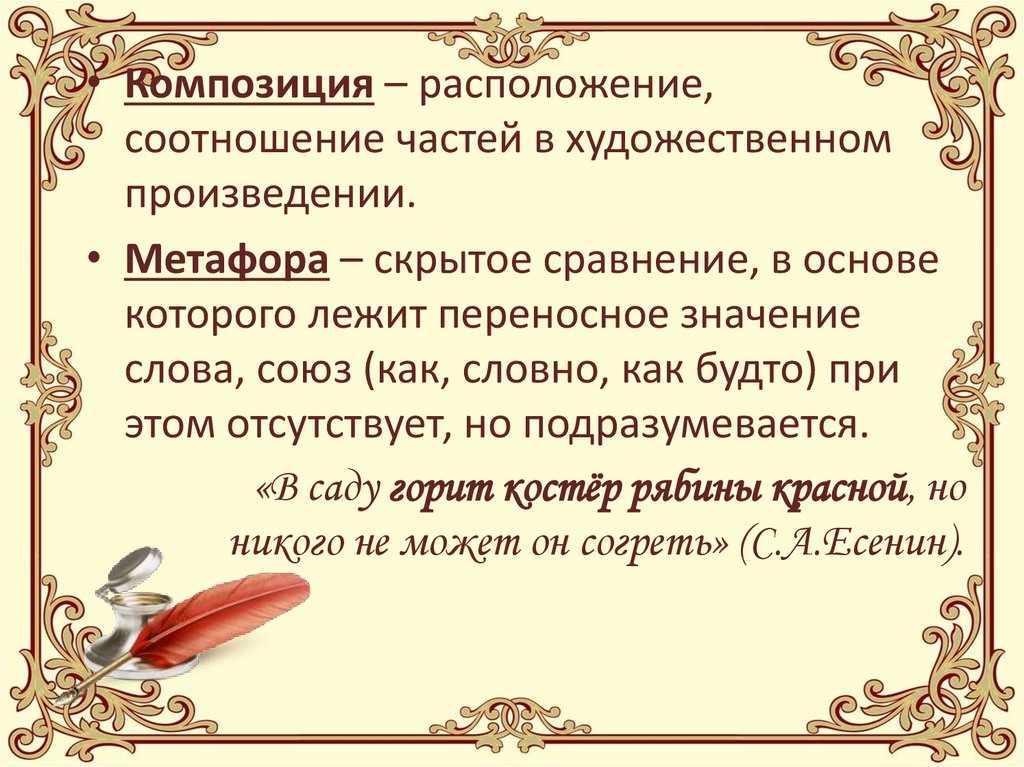 • Композиция – расположение, соотношение частей в художественном произведении.

• Метафора – скрытое сравнение, в основе которого лежит переносное значение слова, союз (как, словно, как будто) при этом отсутствует, но подразумевается.

«В саду горит костёр рябины красной, но никого не может он согреть» (С.А.Есенин).